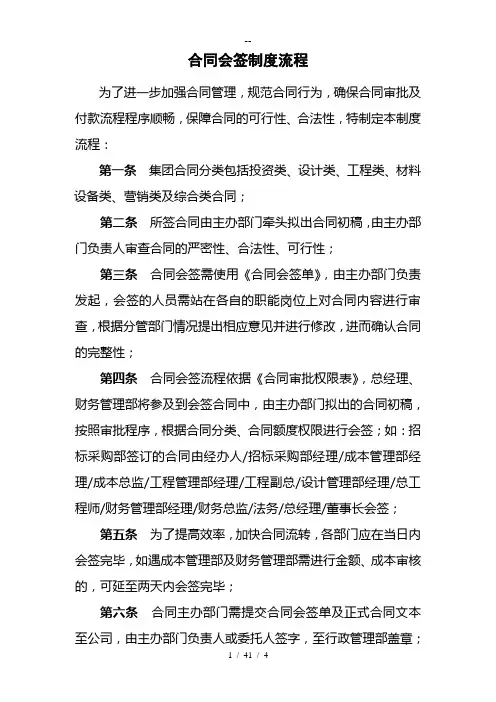 --

合同会签制度流程

为了进一步加强合同管理，规范合同行为，确保合同审批及付款流程程序顺畅，保障合同的可行性、合法性，特制定本制度流程：

第一条　集团合同分类包括投资类、设计类、工程类、材料设备类、营销类及综合类合同；

第二条　所签合同由主办部门牵头拟出合同初稿，由主办部门负责人审查合同的严密性、合法性、可行性；

第三条　合同会签需使用《合同会签单》，由主办部门负责发起，会签的人员需站在各自的职能岗位上对合同内容进行审查，根据分管部门情况提出相应意见并进行修改，进而确认合同的完整性；

第四条　合同会签流程依据《合同审批权限表》，总经理、财务管理部将参及到会签合同中，由主办部门拟出的合同初稿，按照审批程序，根据合同分类、合同额度权限进行会签；如：招标采购部签订的合同由经办人/招标采购部经理/成本管理部经理/成本总监/工程管理部经理/工程副总/设计管理部经理/总工程师/财务管理部经理/财务总监/法务/总经理/董事长会签；

第五条　为了提高效率，加快合同流转，各部门应在当日内会签完毕，如遇成本管理部及财务管理部需进行金额、成本审核的，可延至两天内会签完毕；

第六条　合同主办部门需提交合同会签单及正式合同文本至公司，由主办部门负责人或委托人签字，至行政管理部盖章；

1 / 41 / 4